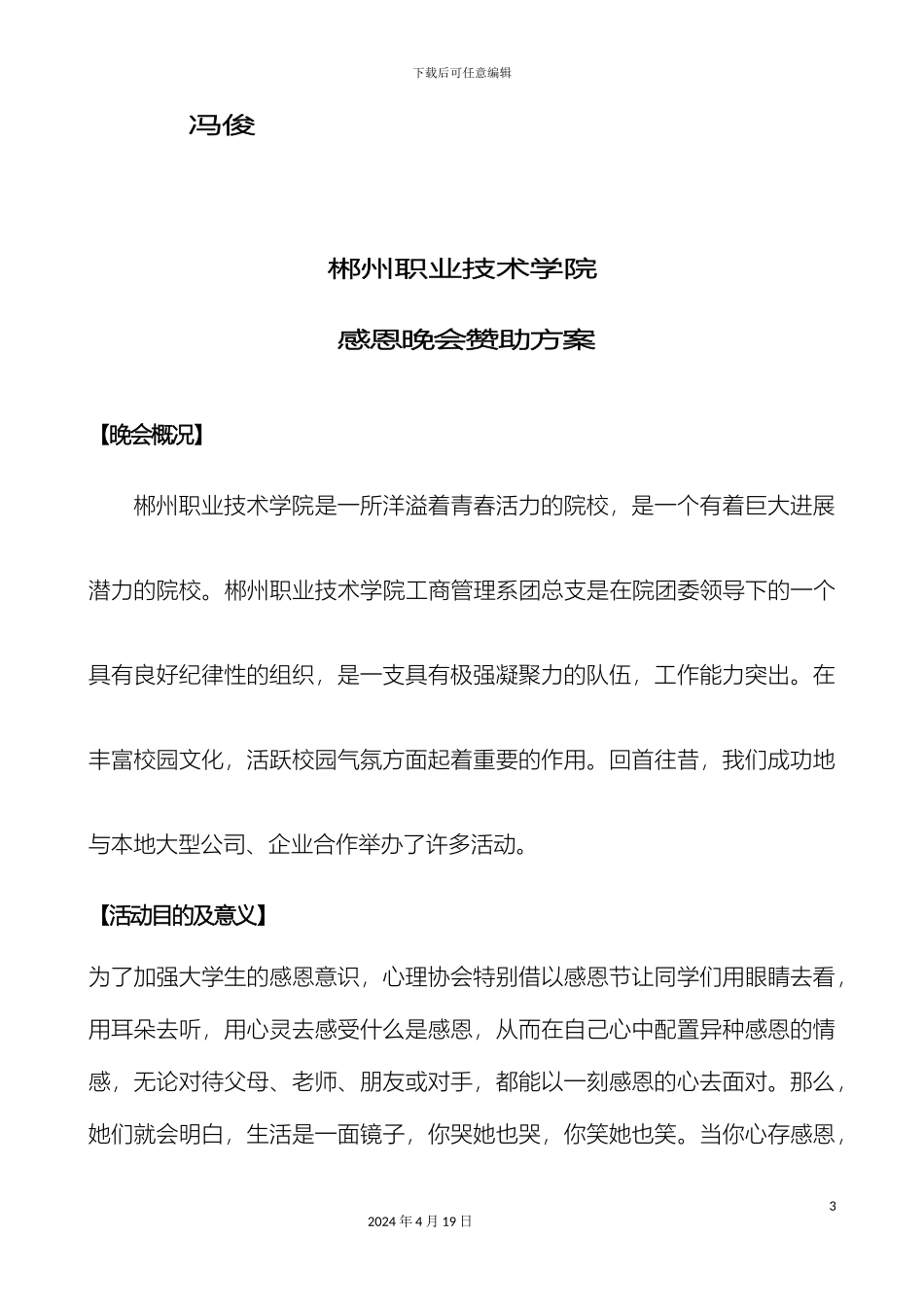 下载后可任意编辑

冯俊

郴州职业技术学院

感恩晚会赞助方案

【晚会概况】

郴州职业技术学院是一所洋溢着青春活力的院校，是一个有着巨大进展潜力的院校。郴州职业技术学院工商管理系团总支是在院团委领导下的一个具有良好纪律性的组织，是一支具有极强凝聚力的队伍，工作能力突出。在丰富校园文化，活跃校园气氛方面起着重要的作用。回首往昔，我们成功地与本地大型公司、企业合作举办了许多活动。

【活动目的及意义】

为了加强大学生的感恩意识，心理协会特别借以感恩节让同学们用眼睛去看，用耳朵去听，用心灵去感受什么是感恩，从而在自己心中配置异种感恩的情感，无论对待父母、老师、朋友或对手，都能以一刻感恩的心去面对。那么，她们就会明白，生活是一面镜子，你哭她也哭，你笑她也笑。当你心存感恩，

3

2024 年 4 月 19 日